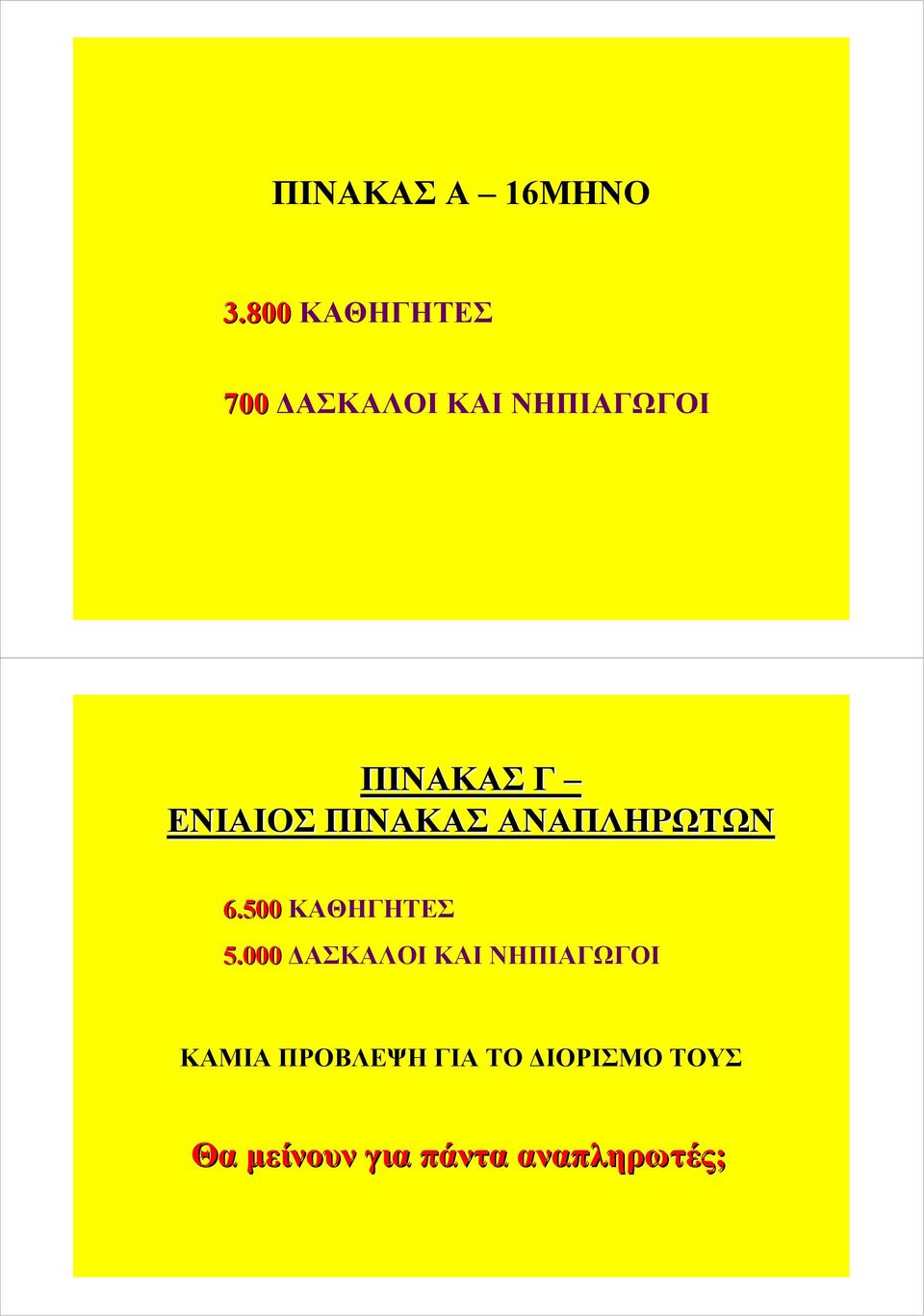 ΠΙΝΑΚΑΣ Α – 16ΜΗΝΟ

3.800 ΚΑΘΗΓΗΤΕΣ

700 ΔΑΣΚΑΛΟΙ ΚΑΙ ΝΗΠΙΑΓΩΓΟΙ

ΠΙΝΑΚΑΣ Γ – ΕΝΙΑΙΟΣ ΠΙΝΑΚΑΣ ΑΝΑΠΛΗΡΩΤΩΝ

6.500 ΚΑΘΗΓΗΤΕΣ

5.000 ΔΑΣΚΑΛΟΙ ΚΑΙ ΝΗΠΙΑΓΩΓΟΙ

ΚΑΜΙΑ ΠΡΟΒΛΕΨΗ ΓΙΑ ΤΟ ΔΙΟΡΙΣΜΟ ΤΟΥΣ

Θα μείνουν για πάντα αναπληρωτές;